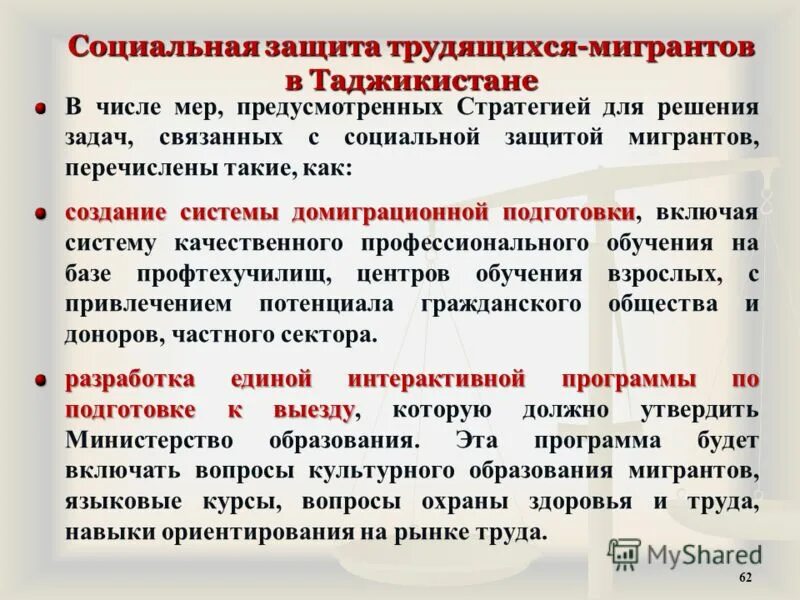 Социальная защита трудящихся-мигрантов в Таджикистане

В числе мер, предусмотренных Стратегией для решения задач, связанных с социальной защитой мигрантов, перечислены такие, как:

создание системы домиграционной подготовки, включая систему качественного профессионального обучения на базе профтехучилищ, центров обучения взрослых, с привлечением потенциала гражданского общества и доноров, частного сектора.

разработка единой интерактивной программы по подготовке к выезду, которую должно утвердить Министерство образования. Эта программа будет включать вопросы культурного образования мигрантов, языковые курсы, вопросы охраны здоровья и труда, навыки ориентирования на рынке труда.

MyShared

62